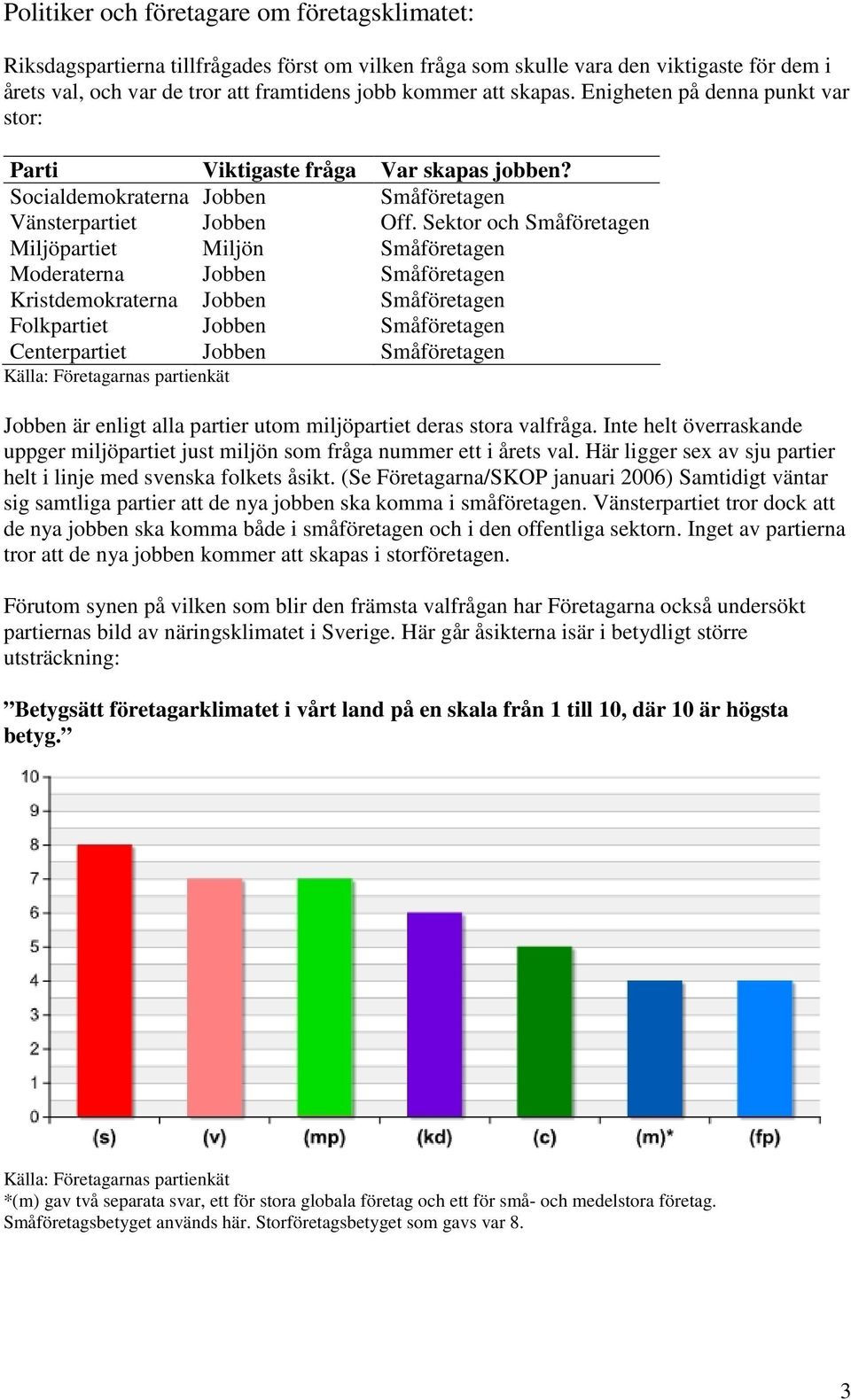 Politiker och företagare om företagsklimatet:

Riksdagspartierna tillfrågades först om vilken fråga som skulle vara den viktigaste för dem i årets val, och var de tror att framtidens jobb kommer att skapas. Enigheten på denna punkt var stor:

| Parti | Viktigaste fråga | Var skapas jobben? |
|---|---|---|
| Socialdemokraterna | Jobben | Småföretagen |
| Vänsterpartiet | Jobben | Off. Sektor och Småföretagen |
| Miljöpartiet | Miljön | Småföretagen |
| Moderaterna | Jobben | Småföretagen |
| Kristdemokraterna | Jobben | Småföretagen |
| Folkpartiet | Jobben | Småföretagen |
| Centerpartiet | Jobben | Småföretagen |

Källa: Företagarnas partienkät

Jobben är enligt alla partier utom miljöpartiet deras stora valfråga. Inte helt överraskande uppger miljöpartiet just miljön som fråga nummer ett i årets val. Här ligger sex av sju partier helt i linje med svenska folkets åsikt. (Se Företagarna/SKOP januari 2006) Samtidigt väntar sig samtliga partier att de nya jobben ska komma i småföretagen. Vänsterpartiet tror dock att de nya jobben ska komma både i småföretagen och i den offentliga sektorn. Inget av partierna tror att de nya jobben kommer att skapas i storföretagen.

Förutom synen på vilken som blir den främsta valfrågan har Företagarna också undersökt partiernas bild av näringsklimatet i Sverige. Här går åsikterna isär i betydligt större utsträckning:

”Betygsätt företagarklimatet i vårt land på en skala från 1 till 10, där 10 är högsta betyg.”

10
9
8
7
6
5
4
3
2
1
0
(s) (v) (mp) (kd) (c) (m)* (fp)

Källa: Företagarnas partienkät
*(m) gav två separata svar, ett för stora globala företag och ett för små- och medelstora företag. Småföretagsbetyget används här. Storföretagsbetyget som gavs var 8.

3